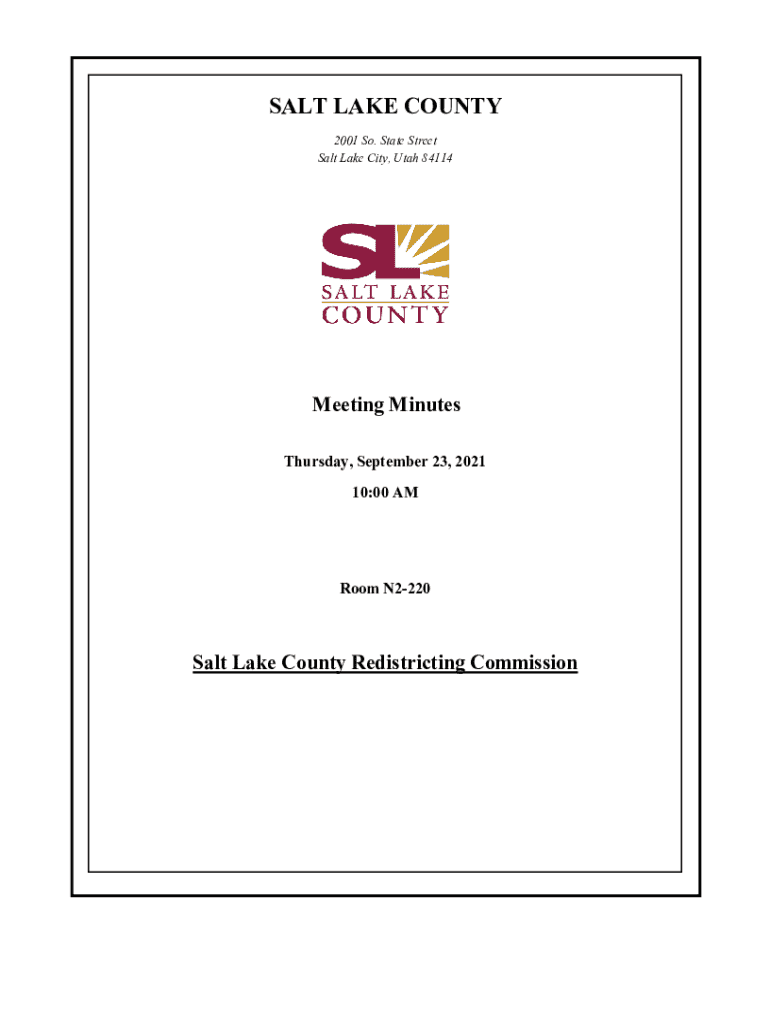 SALT LAKE COUNTY

2001 So. State Street
Salt Lake City, Utah 84114

SL
SALT LAKE
COUNTY

Meeting Minutes

Thursday, September 23, 2021

10:00 AM

Room N2-220

Salt Lake County Redistricting Commission